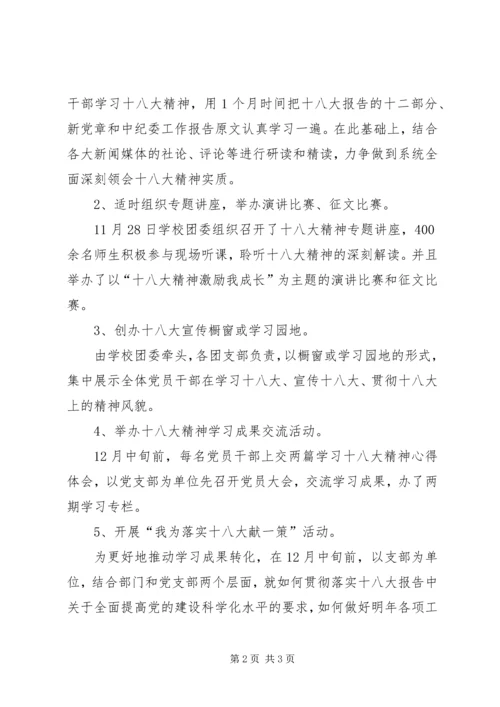 干部学习十八大精神，用1个月时间把十八大报告的十二部分、新党章和中纪委工作报告原文认真学习一遍。在此基础上，结合各大新闻媒体的社论、评论等进行研读和精读，力争做到系统全面深刻领会十八大精神实质。

2、适时组织专题讲座，举办演讲比赛、征文比赛。

11月28日学校团委组织召开了十八大精神专题讲座，400余名师生积极参与现场听课，聆听十八大精神的深刻解读。并且举办了以“十八大精神激励我成长”为主题的演讲比赛和征文比赛。

3、创办十八大宣传橱窗或学习园地。

由学校团委牵头，各团支部负责，以橱窗或学习园地的形式，集中展示全体党员干部在学习十八大、宣传十八大、贯彻十八大上的精神风貌。

4、举办十八大精神学习成果交流活动。

12月中旬前，每名党员干部上交两篇学习十八大精神心得体会，以党支部为单位先召开党员大会，交流学习成果，办了两期学习专栏。

5、开展“我为落实十八大献一策”活动。

为更好地推动学习成果转化，在12月中旬前，以支部为单位，结合部门和党支部两个层面，就如何贯彻落实十八大报告中关于全面提高党的建设科学化水平的要求，如何做好明年各项工

第2页 共3页